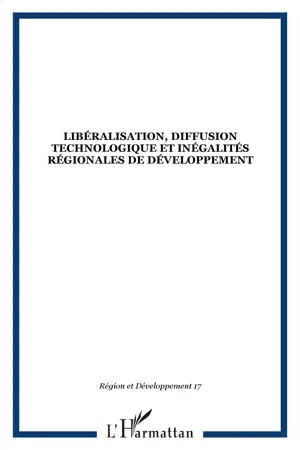 LIBÉRALISATION, DIFFUSION TECHNOLOGIQUE ET INÉGALITÉS RÉGIONALES DE DÉVELOPPEMENT

Région et Développement 17

L'Harmattan